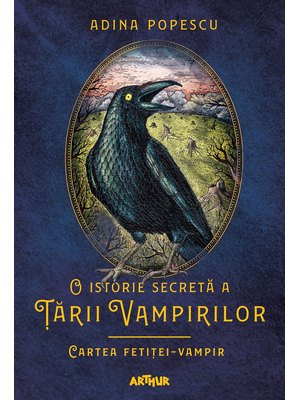 ADINA POPESCU

O ISTORIE SECRETĂ A
ȚĂRII VAMPIRILOR

CARTEA FETIȚEI-VAMPIR

ARTHUR